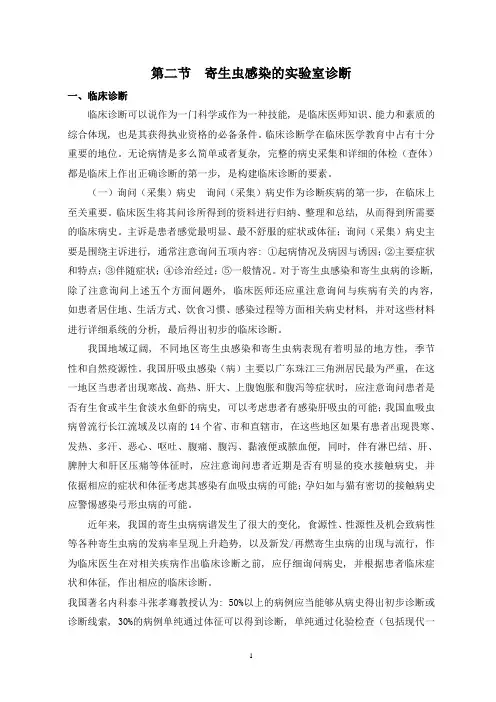 第二节　寄生虫感染的实验室诊断

一、临床诊断

临床诊断可以说作为一门科学或作为一种技能，是临床医师知识、能力和素质的综合体现，也是其获得执业资格的必备条件。临床诊断学在临床医学教育中占有十分重要的地位。无论病情是多么简单或者复杂，完整的病史采集和详细的体检（查体）都是临床上作出正确诊断的第一步，是构建临床诊断的要素。

（一）询问（采集）病史　询问（采集）病史作为诊断疾病的第一步，在临床上至关重要。临床医生将其问诊所得到的资料进行归纳、整理和总结，从而得到所需要的临床病史。主诉是患者感觉最明显、最不舒服的症状或体征；询问（采集）病史主要是围绕主诉进行，通常注意询问五项内容：①起病情况及病因与诱因；②主要症状和特点；③伴随症状；④诊治经过；⑤一般情况。对于寄生虫感染和寄生虫病的诊断，除了注意询问上述五个方面问题外，临床医师还应重注意询问与疾病有关的内容，如患者居住地、生活方式、饮食习惯、感染过程等方面相关病史材料，并对这些材料进行详细系统的分析，最后得出初步的临床诊断。

我国地域辽阔，不同地区寄生虫感染和寄生虫病表现有着明显的地方性，季节性和自然疫源性。我国肝吸虫感染（病）主要以广东珠江三角洲居民最为严重，在这一地区当患者出现寒战、高热、肝大、上腹饱胀和腹泻等症状时，应注意询问患者是否有生食或半生食淡水鱼虾的病史，可以考虑患者有感染肝吸虫的可能；我国血吸虫病曾流行长江流域及以南的14个省、市和直辖市，在这些地区如果有患者出现畏寒、发热、多汗、恶心、呕吐、腹痛、腹泻、黏液便或脓血便，同时，伴有淋巴结、肝、脾肿大和肝区压痛等体征时，应注意询问患者近期是否有明显的疫水接触病史，并依据相应的症状和体征考虑其感染有血吸虫病的可能；孕妇如与猫有密切的接触病史应警惕感染弓形虫病的可能。

近年来，我国的寄生虫病病谱发生了很大的变化，食源性、性源性及机会致病性等各种寄生虫病的发病率呈现上升趋势，以及新发/再燃寄生虫病的出现与流行，作为临床医生在对相关疾病作出临床诊断之前，应仔细询问病史，并根据患者临床症状和体征，作出相应的临床诊断。

我国著名内科泰斗张孝骞教授认为：50%以上的病例应当能够从病史得出初步诊断或诊断线索，30%的病例单纯通过体征可以得到诊断，单纯通过化验检查（包括现代一

1